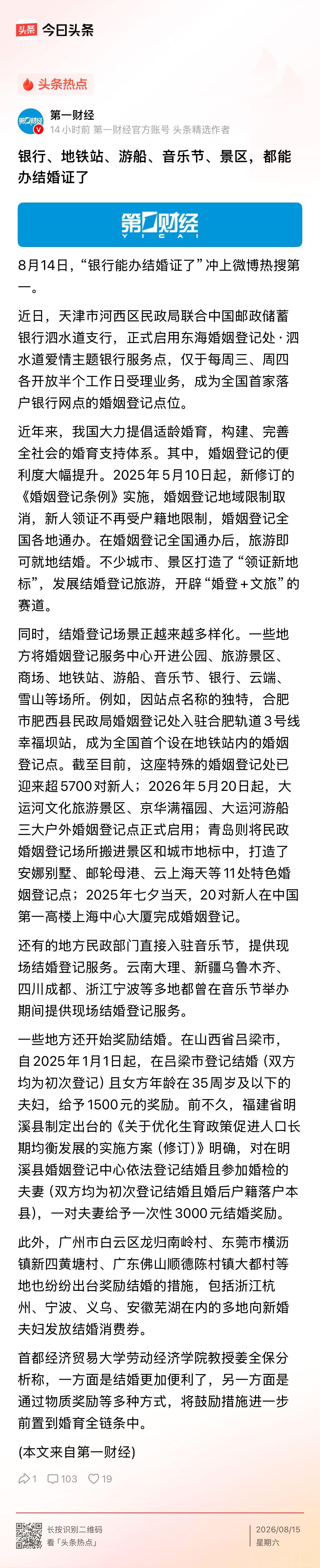 头条 今日头条

头条热点

第一财经
14小时前 第一财经官方账号 头条精选作者

银行、地铁站、游船、音乐节、景区，都能办结婚证了

第一财经 YICAI

8月14日，“银行能办结婚证了”冲上微博热搜第一。

近日，天津市河西区民政局联合中国邮政储蓄银行泗水道支行，正式启用东海婚姻登记处·泗水道爱情主题银行服务点，仅于每周三、周四各开放半个工作日受理业务，成为全国首家落户银行网点的婚姻登记点位。

近年来，我国大力提倡适龄婚育，构建、完善全社会的婚育支持体系。其中，婚姻登记的便利度大幅提升。2025年5月10日起，新修订的《婚姻登记条例》实施，婚姻登记地域限制取消，新人领证不再受户籍地限制，婚姻登记全国各地通办。在婚姻登记全国通办后，旅游即可就地结婚。不少城市、景区打造了“领证新地标”，发展结婚登记旅游，开辟“婚登+文旅”的赛道。

同时，结婚登记场景正越来越多样化。一些地方将婚姻登记服务中心开进公园、旅游景区、商场、地铁站、游船、音乐节、银行、云端、雪山等场所。例如，因站点名称的独特，合肥市肥西县民政局婚姻登记处入驻合肥轨道3号线幸福坝站，成为全国首个设在地铁站内的婚姻登记点。截至目前，这座特殊的婚姻登记处已迎来超5700对新人；2026年5月20日起，大运河文化旅游景区、京华满福园、大运河游船三大户外婚姻登记点正式启用；青岛则将民政婚姻登记场所搬进景区和城市地标中，打造了安娜别墅、邮轮母港、云上海天等11处特色婚姻登记点；2025年七夕当天，20对新人在中国第一高楼上海中心大厦完成婚姻登记。

还有的地方民政部门直接入驻音乐节，提供现场结婚登记服务。云南大理、新疆乌鲁木齐、四川成都、浙江宁波等多地都曾在音乐节举办期间提供现场结婚登记服务。

一些地方还开始奖励结婚。在山西省吕梁市，自2025年1月1日起，在吕梁市登记结婚（双方均为初次登记）且女方年龄在35周岁及以下的夫妇，给予1500元的奖励。前不久，福建省明溪县制定出台的《关于优化生育政策促进人口长期均衡发展的实施方案（修订）》明确，对在明溪县婚姻登记中心依法登记结婚且参加婚检的夫妻（双方均为初次登记结婚且婚后户籍落户本县），一对夫妻给予一次性3000元结婚奖励。

此外，广州市白云区龙归南岭村、东莞市横沥镇新四黄塘村、广东佛山顺德陈村镇大都村等地也纷纷出台奖励结婚的措施，包括浙江杭州、宁波、义乌、安徽芜湖在内的多地向新婚夫妇发放结婚消费券。

首都经济贸易大学劳动经济学院教授姜全保分析称，一方面是结婚更加便利了，另一方面是通过物质奖励等多种方式，将鼓励措施进一步前置到婚育全链条中。

(本文来自第一财经)

1 103 19

长按识别二维码
看「头条热点」

2026/08/15
星期六